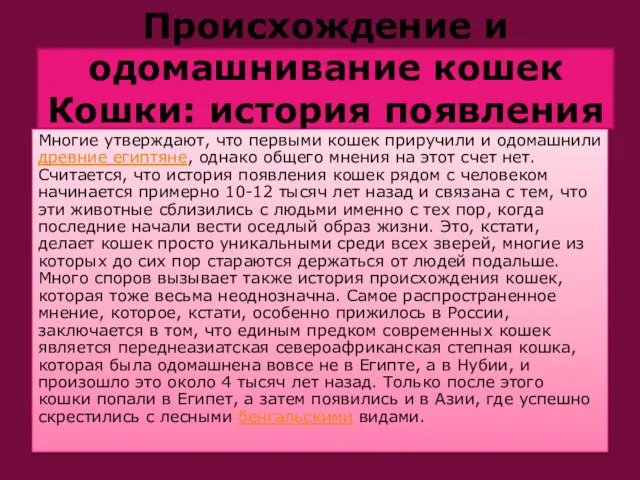 Происхождение и одомашнивание кошек Кошки: история появления

Многие утверждают, что первыми кошек приручили и одомашнили древние египтяне, однако общего мнения на этот счет нет. Считается, что история появления кошек рядом с человеком начинается примерно 10-12 тысяч лет назад и связана с тем, что эти животные сблизились с людьми именно с тех пор, когда последние начали вести оседлый образ жизни. Это, кстати, делает кошек просто уникальными среди всех зверей, многие из которых до сих пор стараются держаться от людей подальше. Много споров вызывает также история происхождения кошек, которая тоже весьма неоднозначна. Самое распространенное мнение, которое, кстати, особенно прижилось в России, заключается в том, что единым предком современных кошек является переднеазиатская североафриканская степная кошка, которая была одомашнена вовсе не в Египте, а в Нубии, и произошло это около 4 тысяч лет назад. Только после этого кошки попали в Египет, а затем появились и в Азии, где успешно скрестились с лесными бенгальскими видами.